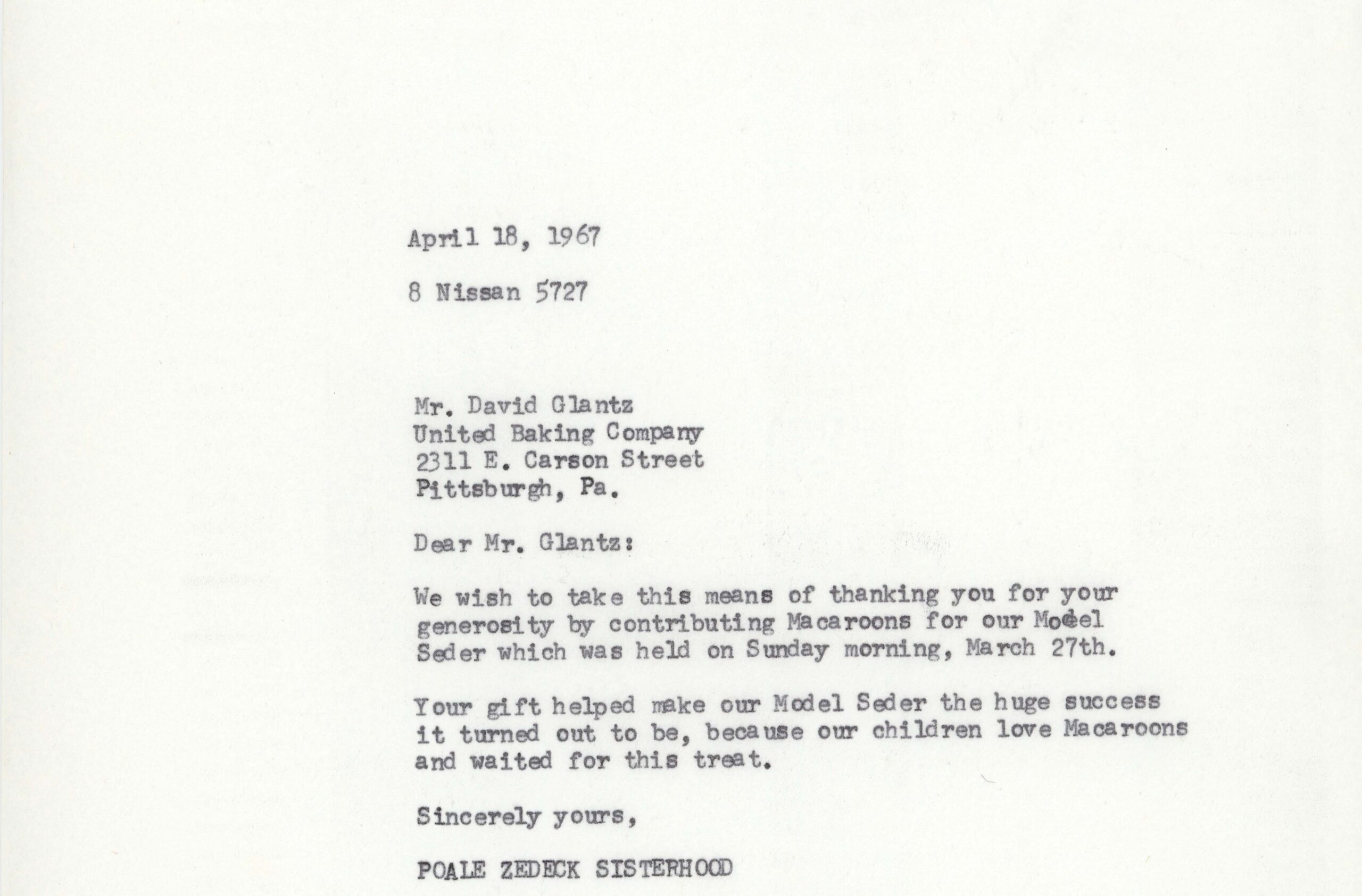 April 18, 1967

8 Nissan 5727

Mr. David Glantz
United Baking Company
2311 E. Carson Street
Pittsburgh, Pa.

Dear Mr. Glantz:

We wish to take this means of thanking you for your generosity by contributing Macaroons for our Model Seder which was held on Sunday morning, March 27th.

Your gift helped make our Model Seder the huge success it turned out to be, because our children love Macaroons and waited for this treat.

Sincerely yours,

POALE ZEDECK SISTERHOOD